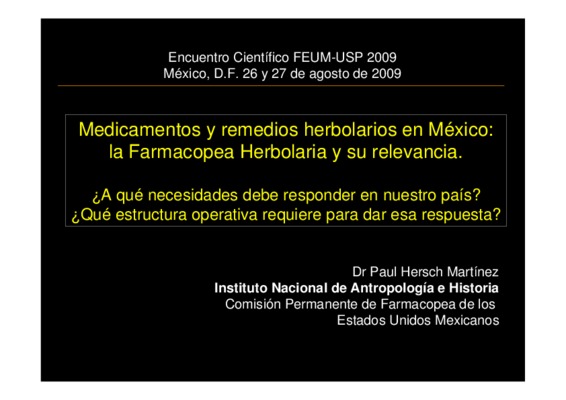 Encuentro Científico FEUM-USP 2009
México, D.F. 26 y 27 de agosto de 2009

Medicamentos y remedios herbolarios en México: la Farmacopea Herbolaria y su relevancia.

¿A qué necesidades debe responder en nuestro país?
¿Qué estructura operativa requiere para dar esa respuesta?

Dr Paul Hersch Martínez
Instituto Nacional de Antropología e Historia
Comisión Permanente de Farmacopea de los Estados Unidos Mexicanos